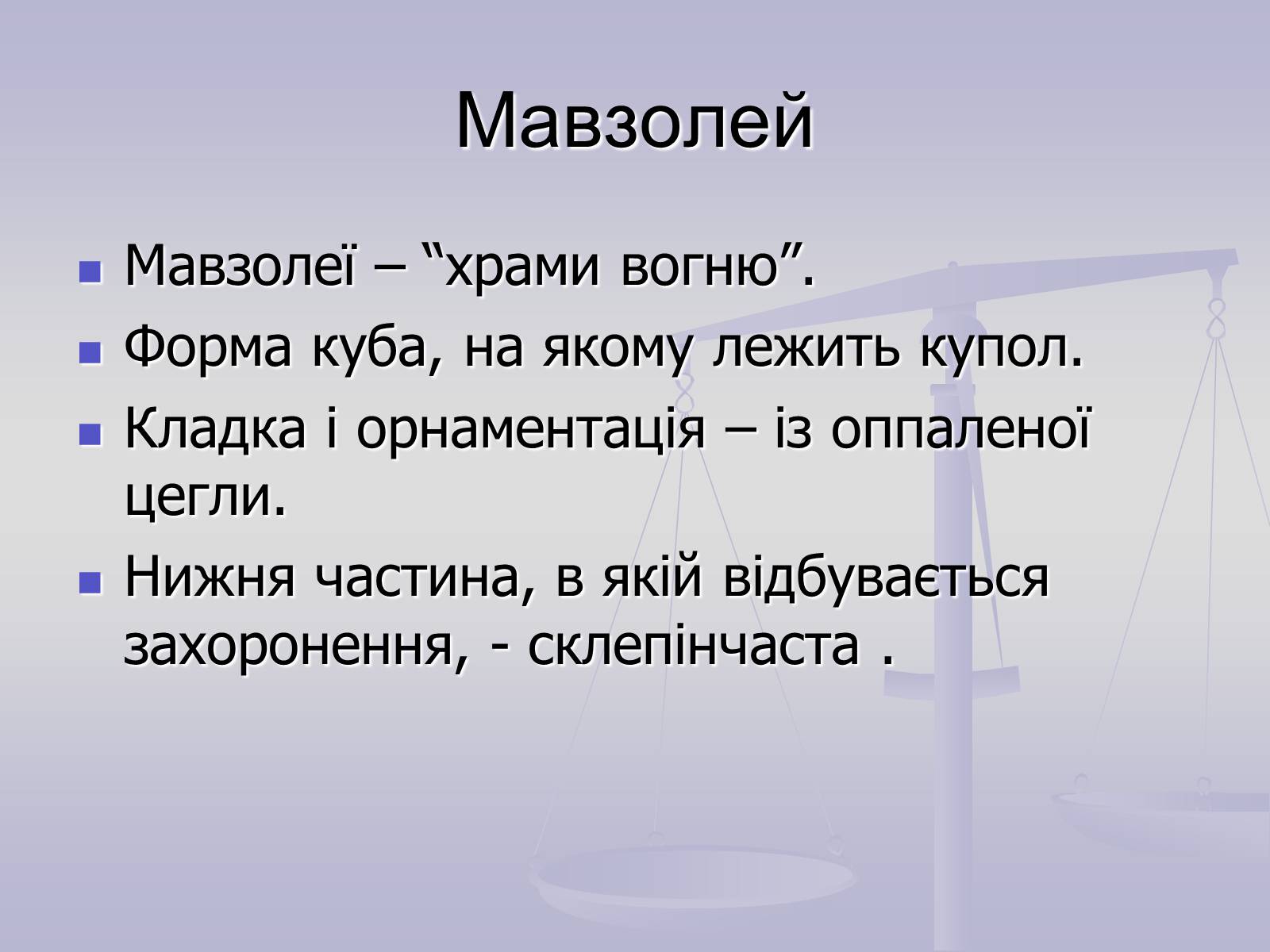 Мавзолей

- Мавзолеї – “храми вогню”.
- Форма куба, на якому лежить купол.
- Кладка і орнаментація – із оппаленої цегли.
- Нижня частина, в якій відбувається захоронення, - склепінчаста .